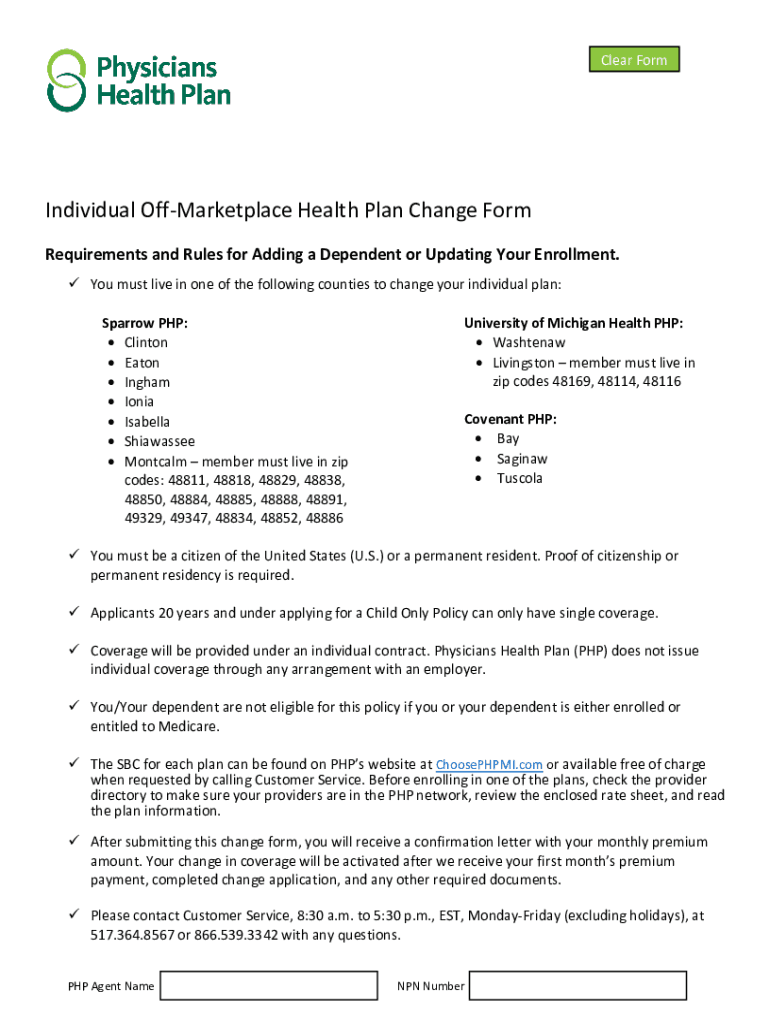 Physicians Health Plan

Clear Form

Individual Off-Marketplace Health Plan Change Form

Requirements and Rules for Adding a Dependent or Updating Your Enrollment.

✓ You must live in one of the following counties to change your individual plan:

Sparrow PHP:
• Clinton
• Eaton
• Ingham
• Ionia
• Isabella
• Shiawassee
• Montcalm – member must live in zip codes: 48811, 48818, 48829, 48838, 48850, 48884, 48885, 48888, 48891, 49329, 49347, 48834, 48852, 48886

University of Michigan Health PHP:
• Washtenaw
• Livingston – member must live in zip codes 48169, 48114, 48116

Covenant PHP:
• Bay
• Saginaw
• Tuscola

✓ You must be a citizen of the United States (U.S.) or a permanent resident. Proof of citizenship or permanent residency is required.

✓ Applicants 20 years and under applying for a Child Only Policy can only have single coverage.

✓ Coverage will be provided under an individual contract. Physicians Health Plan (PHP) does not issue individual coverage through any arrangement with an employer.

✓ You/Your dependent are not eligible for this policy if you or your dependent is either enrolled or entitled to Medicare.

✓ The SBC for each plan can be found on PHP's website at ChoosePHPMI.com or available free of charge when requested by calling Customer Service. Before enrolling in one of the plans, check the provider directory to make sure your providers are in the PHP network, review the enclosed rate sheet, and read the plan information.

✓ After submitting this change form, you will receive a confirmation letter with your monthly premium amount. Your change in coverage will be activated after we receive your first month's premium payment, completed change application, and any other required documents.

✓ Please contact Customer Service, 8:30 a.m. to 5:30 p.m., EST, Monday-Friday (excluding holidays), at 517.364.8567 or 866.539.3342 with any questions.

PHP Agent Name

NPN Number